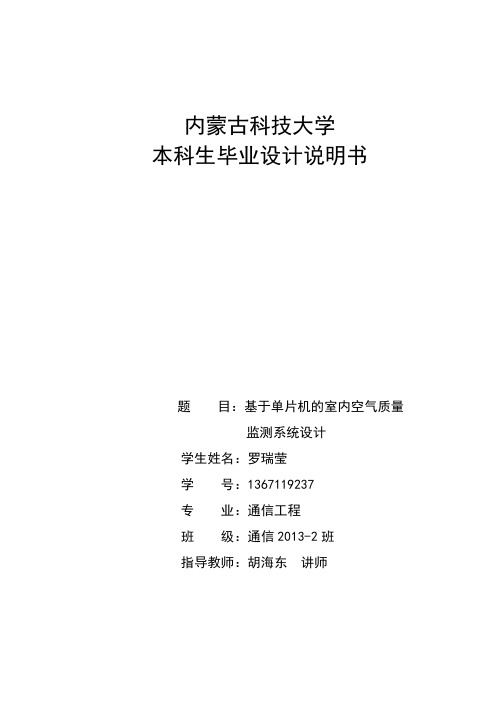 内蒙古科技大学
本科生毕业设计说明书

题　　目：基于单片机的室内空气质量监测系统设计

学生姓名：罗瑞莹

学　　号：1367119237

专　　业：通信工程

班　　级：通信 2013-2 班

指导教师：胡海东　讲师